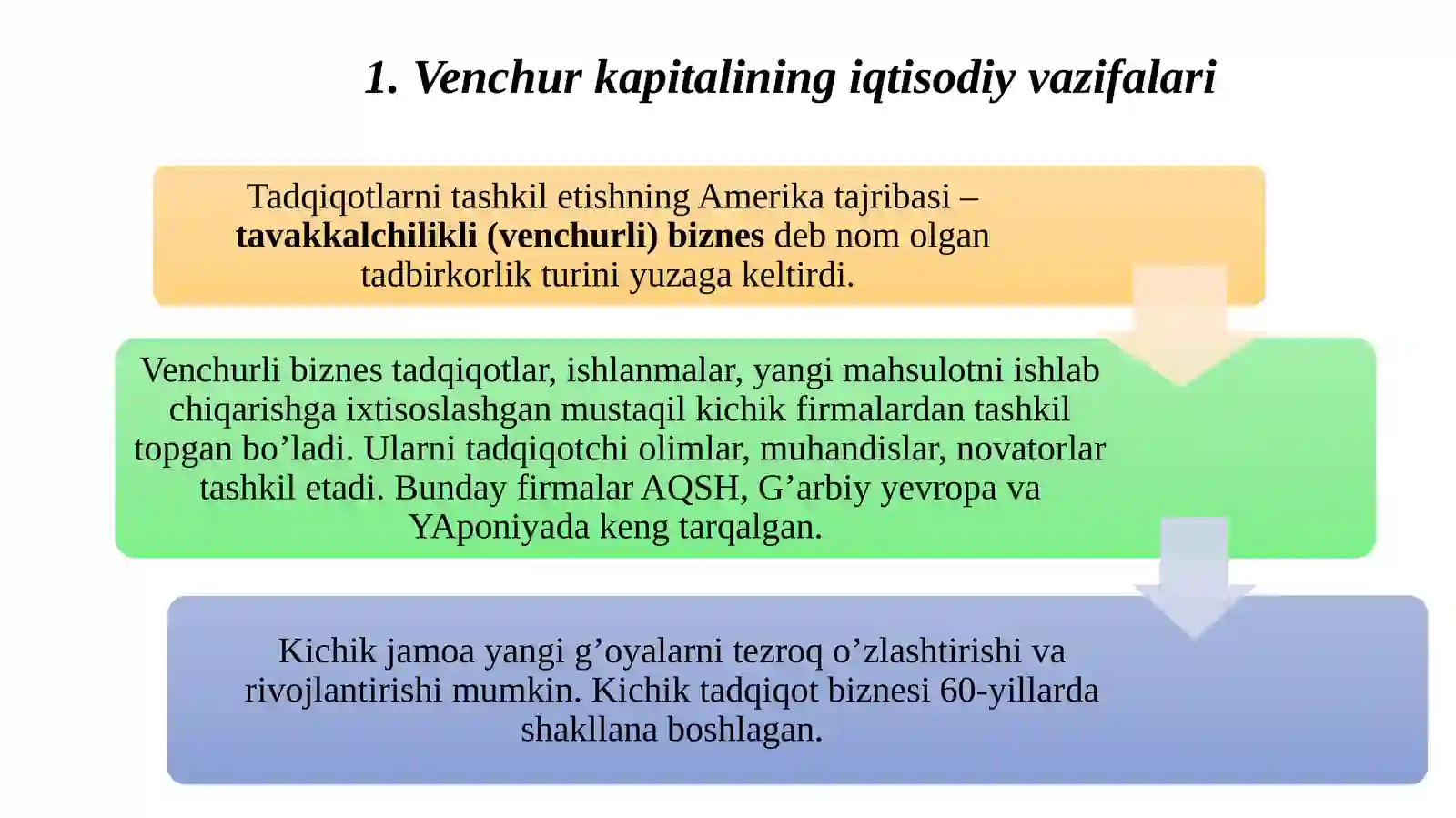 1. Venchur kapitalining iqtisodiy vazifalari

Tadqiqotlarni tashkil etishning Amerika tajribasi – tavakkalchilikli (venchurli) biznes deb nom olgan tadbirkorlik turini yuzaga keltirdi.

Venchurli biznes tadqiqotlar, ishlanmalar, yangi mahsulotni ishlab chiqarishga ixtisoslashgan mustaqil kichik firmalardan tashkil topgan bo’ladi. Ularni tadqiqotchi olimlar, muhandislar, novatorlar tashkil etadi. Bunday firmalar AQSH, G’arbiy yevropa va YAponiyada keng tarqalgan.

Kichik jamoa yangi g’oyalarni tezroq o’zlashtirishi va rivojlantirishi mumkin. Kichik tadqiqot biznesi 60-yillarda shakllana boshlagan.